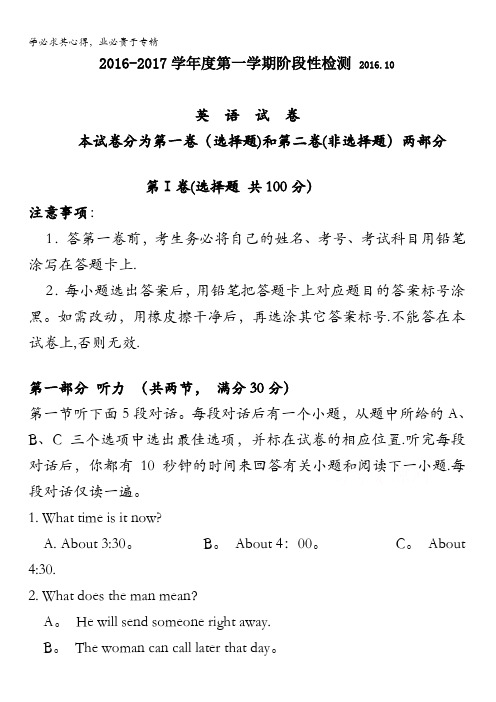 学必求其心得，业必贵于专精

2016-2017 学年度第一学期阶段性检测 2016.10

英 语 试 卷

本试卷分为第一卷（选择题)和第二卷(非选择题）两部分

第 I 卷(选择题 共 100 分)

注意事项：

1．答第一卷前，考生务必将自己的姓名、考号、考试科目用铅笔涂写在答题卡上.

2．每小题选出答案后，用铅笔把答题卡上对应题目的答案标号涂黑。如需改动，用橡皮擦干净后，再选涂其它答案标号.不能答在本试卷上,否则无效.

第一部分 听力 （共两节， 满分 30 分）

第一节听下面 5 段对话。每段对话后有一个小题，从题中所给的 A、B、C 三个选项中选出最佳选项，并标在试卷的相应位置.听完每段对话后，你都有 10 秒钟的时间来回答有关小题和阅读下一小题.每段对话仅读一遍。

1. What time is it now?

A. About 3:30。 B。 About 4：00。 C。 About 4:30.

2. What does the man mean?

A。 He will send someone right away.

B。 The woman can call later that day。